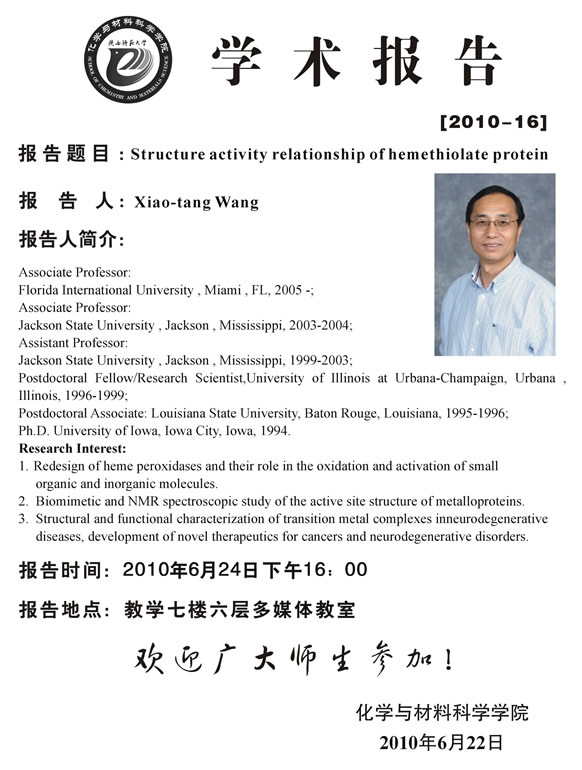 化学与材料科学学院
陕西师范大学
SCHOOL OF CHEMISTRY AND MATERIALS SCIENCE

学术报告

[2010-16]

报告题目：Structure activity relationship of hemethiolate protein

报 告 人：Xiao-tang Wang

报告人简介：

Associate Professor:
Florida International University , Miami , FL, 2005 -;
Associate Professor:
Jackson State University , Jackson , Mississippi, 2003-2004;
Assistant Professor:
Jackson State University , Jackson , Mississippi, 1999-2003;
Postdoctoral Fellow/Research Scientist,University of Illinois at Urbana-Champaign, Urbana , Illinois, 1996-1999;
Postdoctoral Associate: Louisiana State University, Baton Rouge, Louisiana, 1995-1996;
Ph.D. University of Iowa, Iowa City, Iowa, 1994.

Research Interest:
1. Redesign of heme peroxidases and their role in the oxidation and activation of small organic and inorganic molecules.
2. Biomimetic and NMR spectroscopic study of the active site structure of metalloproteins.
3. Structural and functional characterization of transition metal complexes inneurodegenerative diseases, development of novel therapeutics for cancers and neurodegenerative disorders.

报告时间：2010年6月24日下午16：00

报告地点：教学七楼六层多媒体教室

欢迎广大师生参加！

化学与材料科学学院
2010年6月22日